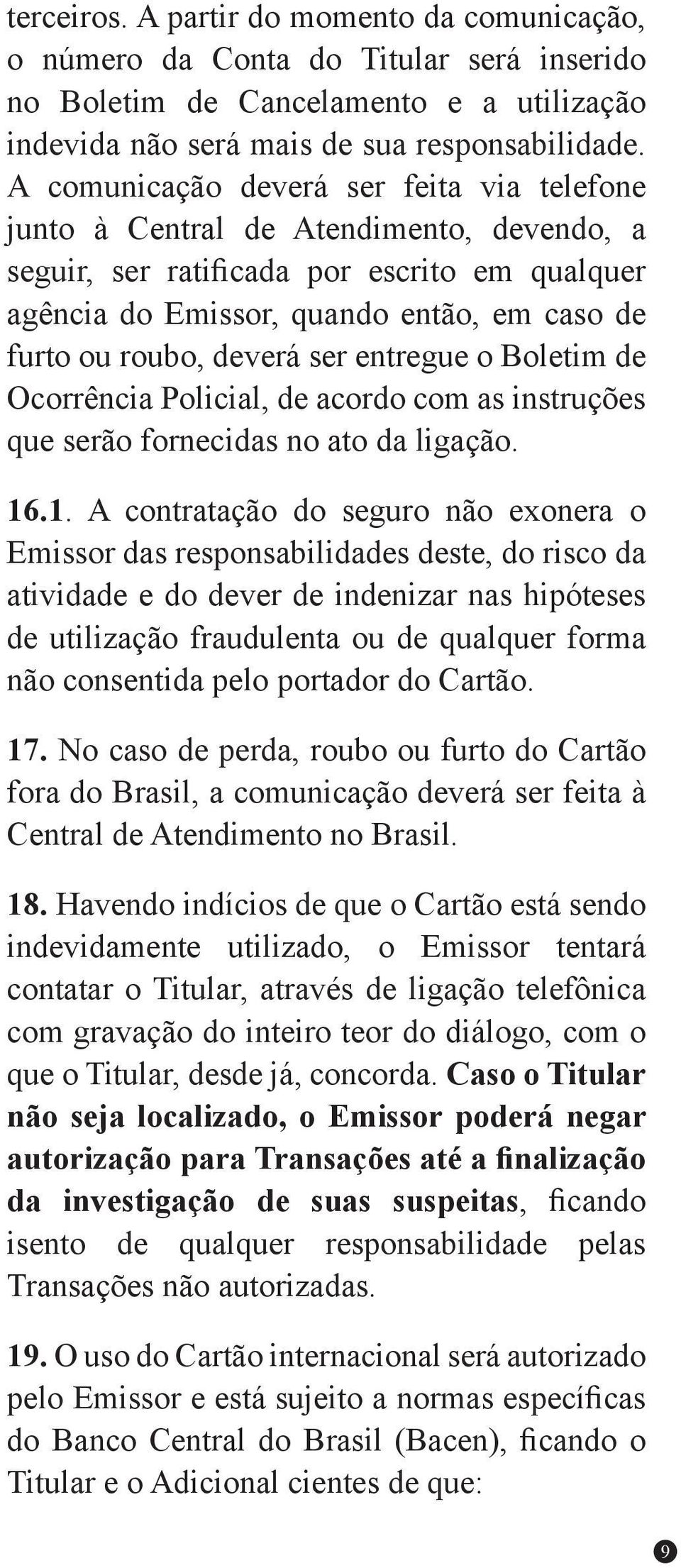 terceiros. A partir do momento da comunicação, o número da Conta do Titular será inserido no Boletim de Cancelamento e a utilização indevida não será mais de sua responsabilidade. A comunicação deverá ser feita via telefone junto à Central de Atendimento, devendo, a seguir, ser ratificada por escrito em qualquer agência do Emissor, quando então, em caso de furto ou roubo, deverá ser entregue o Boletim de Ocorrência Policial, de acordo com as instruções que serão fornecidas no ato da ligação.

16.1. A contratação do seguro não exonera o Emissor das responsabilidades deste, do risco da atividade e do dever de indenizar nas hipóteses de utilização fraudulenta ou de qualquer forma não consentida pelo portador do Cartão.

17. No caso de perda, roubo ou furto do Cartão fora do Brasil, a comunicação deverá ser feita à Central de Atendimento no Brasil.

18. Havendo indícios de que o Cartão está sendo indevidamente utilizado, o Emissor tentará contatar o Titular, através de ligação telefônica com gravação do inteiro teor do diálogo, com o que o Titular, desde já, concorda. Caso o Titular não seja localizado, o Emissor poderá negar autorização para Transações até a finalização da investigação de suas suspeitas, ficando isento de qualquer responsabilidade pelas Transações não autorizadas.

19. O uso do Cartão internacional será autorizado pelo Emissor e está sujeito a normas específicas do Banco Central do Brasil (Bacen), ficando o Titular e o Adicional cientes de que:

9